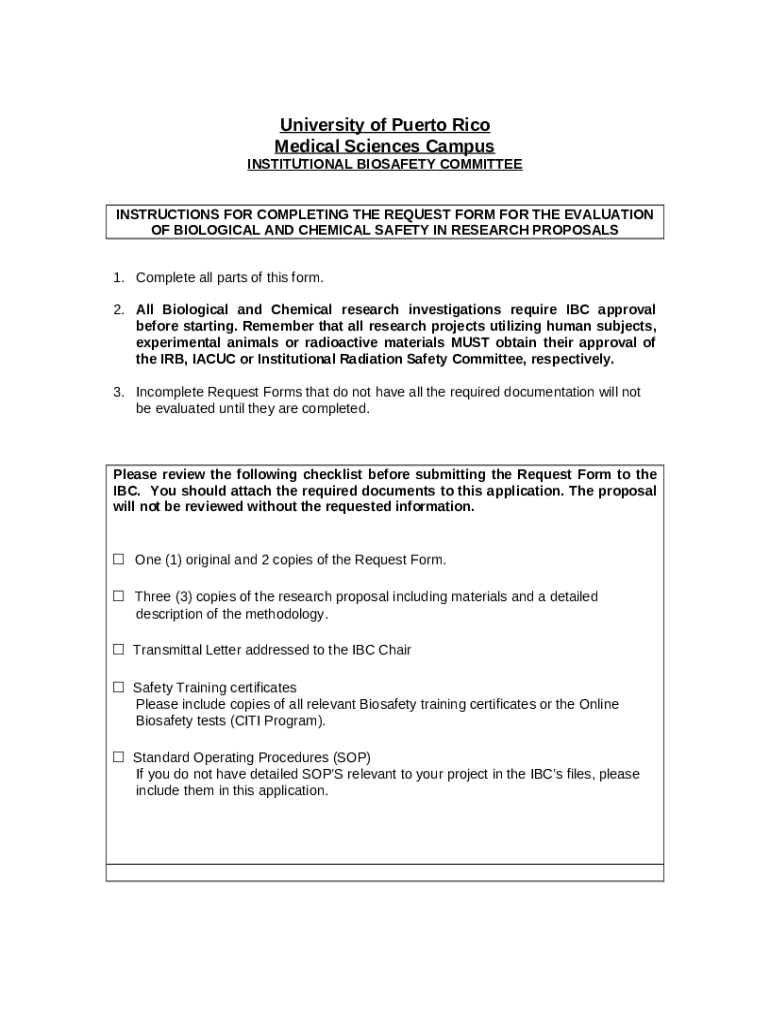 University of Puerto Rico
Medical Sciences Campus
INSTITUTIONAL BIOSAFETY COMMITTEE

INSTRUCTIONS FOR COMPLETING THE REQUEST FORM FOR THE EVALUATION OF BIOLOGICAL AND CHEMICAL SAFETY IN RESEARCH PROPOSALS

1. Complete all parts of this form.

2. All Biological and Chemical research investigations require IBC approval before starting. Remember that all research projects utilizing human subjects, experimental animals or radioactive materials MUST obtain their approval of the IRB, IACUC or Institutional Radiation Safety Committee, respectively.

3. Incomplete Request Forms that do not have all the required documentation will not be evaluated until they are completed.

Please review the following checklist before submitting the Request Form to the IBC. You should attach the required documents to this application. The proposal will not be reviewed without the requested information.

☐ One (1) original and 2 copies of the Request Form.

☐ Three (3) copies of the research proposal including materials and a detailed description of the methodology.

☐ Transmittal Letter addressed to the IBC Chair

☐ Safety Training certificates
Please include copies of all relevant Biosafety training certificates or the Online Biosafety tests (CITI Program).

☐ Standard Operating Procedures (SOP)
If you do not have detailed SOP'S relevant to your project in the IBC's files, please include them in this application.